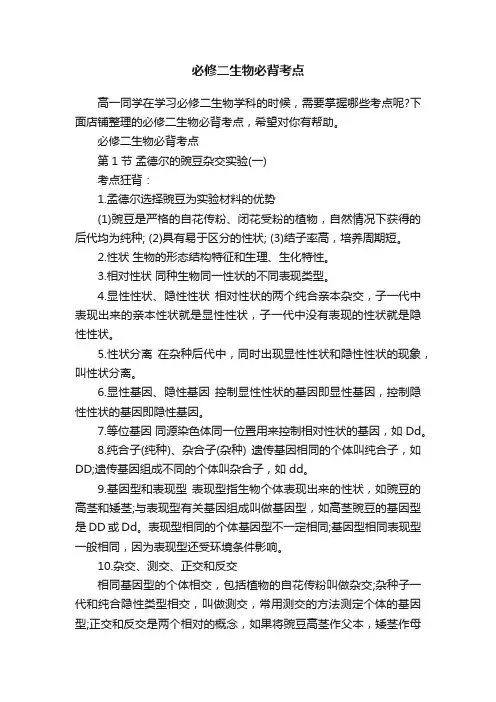 必修二生物必背考点

高一同学在学习必修二生物学科的时候，需要掌握哪些考点呢?下面店铺整理的必修二生物必背考点，希望对你有帮助。

必修二生物必背考点

第 1 节 孟德尔的豌豆杂交实验(一)

考点狂背：

1.孟德尔选择豌豆为实验材料的优势

(1)豌豆是严格的自花传粉、闭花受粉的植物，自然情况下获得的后代均为纯种; (2)具有易于区分的性状; (3)结子率高，培养周期短。

2.性状 生物的形态结构特征和生理、生化特性。

3.相对性状 同种生物同一性状的不同表现类型。

4.显性性状、隐性性状 相对性状的两个纯合亲本杂交，子一代中表现出来的亲本性状就是显性性状，子一代中没有表现的性状就是隐性性状。

5.性状分离 在杂种后代中，同时出现显性性状和隐性性状的现象，叫性状分离。

6.显性基因、隐性基因 控制显性性状的基因即显性基因，控制隐性性状的基因即隐性基因。

7.等位基因 同源染色体同一位置用来控制相对性状的基因，如 Dd。

8.纯合子(纯种)、杂合子(杂种) 遗传基因相同的个体叫纯合子，如 DD;遗传基因组成不同的个体叫杂合子，如 dd。

9.基因型和表现型 表现型指生物个体表现出来的性状，如豌豆的高茎和矮茎;与表现型有关基因组成叫做基因型，如高茎豌豆的基因型是 DD 或 Dd。表现型相同的个体基因型不一定相同;基因型相同表现型一般相同，因为表现型还受环境条件影响。

10.杂交、测交、正交和反交

相同基因型的个体相交，包括植物的自花传粉叫做杂交;杂种子一代和纯合隐性类型相交，叫做测交，常用测交的方法测定个体的基因型;正交和反交是两个相对的概念，如果将豌豆高茎作父本，矮茎作母